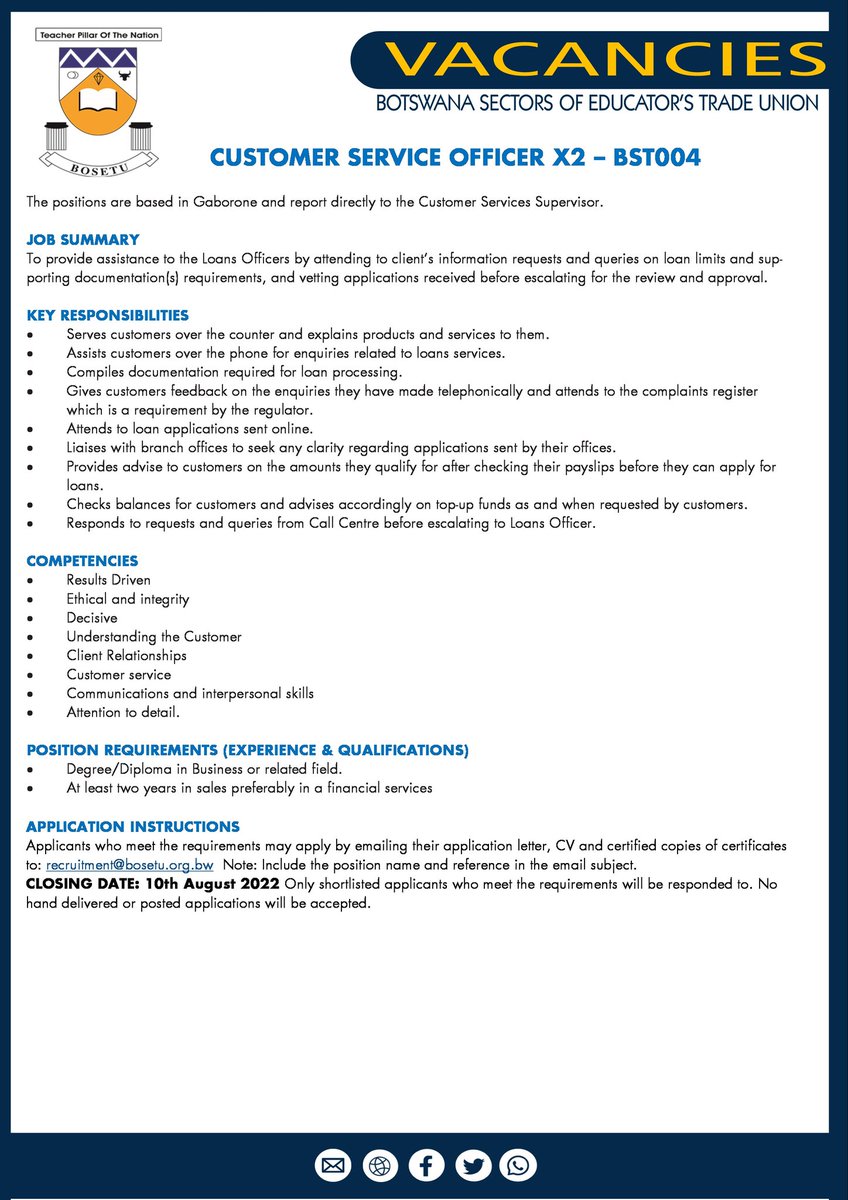 Teacher Pillar Of The Nation

BOSETU

VACANCIES

BOTSWANA SECTORS OF EDUCATOR'S TRADE UNION

CUSTOMER SERVICE OFFICER X2 – BST004

The positions are based in Gaborone and report directly to the Customer Services Supervisor.

JOB SUMMARY
To provide assistance to the Loans Officers by attending to client's information requests and queries on loan limits and supporting documentation(s) requirements, and vetting applications received before escalating for the review and approval.

KEY RESPONSIBILITIES
• Serves customers over the counter and explains products and services to them.
• Assists customers over the phone for enquiries related to loans services.
• Compiles documentation required for loan processing.
• Gives customers feedback on the enquiries they have made telephonically and attends to the complaints register which is a requirement by the regulator.
• Attends to loan applications sent online.
• Liaises with branch offices to seek any clarity regarding applications sent by their offices.
• Provides advise to customers on the amounts they qualify for after checking their payslips before they can apply for loans.
• Checks balances for customers and advises accordingly on top-up funds as and when requested by customers.
• Responds to requests and queries from Call Centre before escalating to Loans Officer.

COMPETENCIES
• Results Driven
• Ethical and integrity
• Decisive
• Understanding the Customer
• Client Relationships
• Customer service
• Communications and interpersonal skills
• Attention to detail.

POSITION REQUIREMENTS (EXPERIENCE & QUALIFICATIONS)
• Degree/Diploma in Business or related field.
• At least two years in sales preferably in a financial services

APPLICATION INSTRUCTIONS
Applicants who meet the requirements may apply by emailing their application letter, CV and certified copies of certificates to: recruitment@bosetu.org.bw Note: Include the position name and reference in the email subject.
CLOSING DATE: 10th August 2022 Only shortlisted applicants who meet the requirements will be responded to. No hand delivered or posted applications will be accepted.